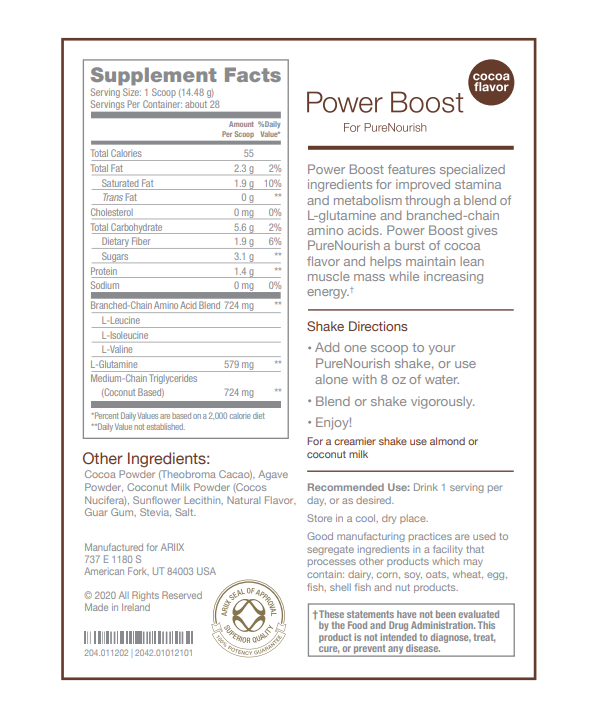 Supplement Facts
Serving Size: 1 Scoop (14.48 g)
Servings Per Container: about 28

| | Amount Per Scoop | %Daily Value* |
|---|---|---|
| Total Calories | 55 | |
| Total Fat | 2.3 g | 2% |
| Saturated Fat | 1.9 g | 10% |
| Trans Fat | 0 g | ** |
| Cholesterol | 0 mg | 0% |
| Total Carbohydrate | 5.6 g | 2% |
| Dietary Fiber | 1.9 g | 6% |
| Sugars | 3.1 g | ** |
| Protein | 1.4 g | ** |
| Sodium | 0 mg | 0% |
| Branched-Chain Amino Acid Blend | 724 mg | ** |
| L-Leucine | | |
| L-Isoleucine | | |
| L-Valine | | |
| L-Glutamine | 579 mg | ** |
| Medium-Chain Triglycerides (Coconut Based) | 724 mg | ** |

*Percent Daily Values are based on a 2,000 calorie diet
**Daily Value not established.

Other Ingredients:
Cocoa Powder (Theobroma Cacao), Agave Powder, Coconut Milk Powder (Cocos Nucifera), Sunflower Lecithin, Natural Flavor, Guar Gum, Stevia, Salt.

Manufactured for ARIIX
737 E 1180 S
American Fork, UT 84003 USA

© 2020 All Rights Reserved
Made in Ireland

ARIIX SEAL OF APPROVAL SUPERIOR QUALITY 100% POTENCY GUARANTEE

204.011202 | 2042.01012101

cocoa flavor

Power Boost
For PureNourish

Power Boost features specialized ingredients for improved stamina and metabolism through a blend of L-glutamine and branched-chain amino acids. Power Boost gives PureNourish a burst of cocoa flavor and helps maintain lean muscle mass while increasing energy.†

Shake Directions
• Add one scoop to your PureNourish shake, or use alone with 8 oz of water.
• Blend or shake vigorously.
• Enjoy!
For a creamier shake use almond or coconut milk

Recommended Use: Drink 1 serving per day, or as desired.

Store in a cool, dry place.

Good manufacturing practices are used to segregate ingredients in a facility that processes other products which may contain: dairy, corn, soy, oats, wheat, egg, fish, shell fish and nut products.

†These statements have not been evaluated by the Food and Drug Administration. This product is not intended to diagnose, treat, cure, or prevent any disease.